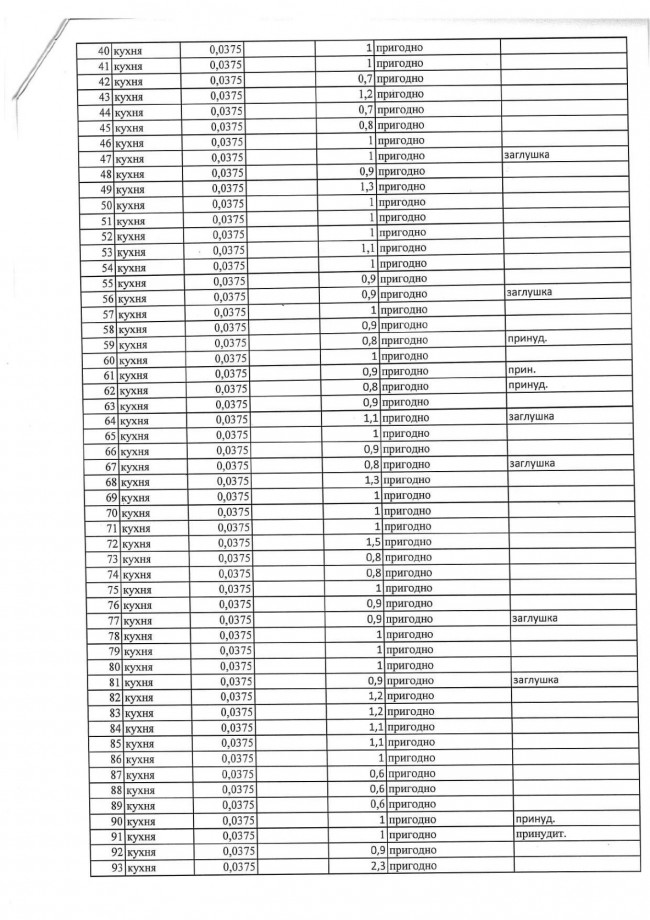 | | | | | | |
|---|---|---|---|---|---|
| 40 | кухня | 0,0375 | 1 | пригодно | |
| 41 | кухня | 0,0375 | 1 | пригодно | |
| 42 | кухня | 0,0375 | 0,7 | пригодно | |
| 43 | кухня | 0,0375 | 1,2 | пригодно | |
| 44 | кухня | 0,0375 | 0,7 | пригодно | |
| 45 | кухня | 0,0375 | 0,8 | пригодно | |
| 46 | кухня | 0,0375 | 1 | пригодно | |
| 47 | кухня | 0,0375 | 1 | пригодно | заглушка |
| 48 | кухня | 0,0375 | 0,9 | пригодно | |
| 49 | кухня | 0,0375 | 1,3 | пригодно | |
| 50 | кухня | 0,0375 | 1 | пригодно | |
| 51 | кухня | 0,0375 | 1 | пригодно | |
| 52 | кухня | 0,0375 | 1 | пригодно | |
| 53 | кухня | 0,0375 | 1,1 | пригодно | |
| 54 | кухня | 0,0375 | 1 | пригодно | |
| 55 | кухня | 0,0375 | 0,9 | пригодно | |
| 56 | кухня | 0,0375 | 0,9 | пригодно | заглушка |
| 57 | кухня | 0,0375 | 1 | пригодно | |
| 58 | кухня | 0,0375 | 0,9 | пригодно | |
| 59 | кухня | 0,0375 | 0,8 | пригодно | принуд. |
| 60 | кухня | 0,0375 | 1 | пригодно | |
| 61 | кухня | 0,0375 | 0,9 | пригодно | прин. |
| 62 | кухня | 0,0375 | 0,8 | пригодно | принуд. |
| 63 | кухня | 0,0375 | 0,9 | пригодно | |
| 64 | кухня | 0,0375 | 1,1 | пригодно | заглушка |
| 65 | кухня | 0,0375 | 1 | пригодно | |
| 66 | кухня | 0,0375 | 0,9 | пригодно | |
| 67 | кухня | 0,0375 | 0,8 | пригодно | заглушка |
| 68 | кухня | 0,0375 | 1,3 | пригодно | |
| 69 | кухня | 0,0375 | 1 | пригодно | |
| 70 | кухня | 0,0375 | 1 | пригодно | |
| 71 | кухня | 0,0375 | 1 | пригодно | |
| 72 | кухня | 0,0375 | 1,5 | пригодно | |
| 73 | кухня | 0,0375 | 0,8 | пригодно | |
| 74 | кухня | 0,0375 | 0,8 | пригодно | |
| 75 | кухня | 0,0375 | 1 | пригодно | |
| 76 | кухня | 0,0375 | 0,9 | пригодно | |
| 77 | кухня | 0,0375 | 0,9 | пригодно | заглушка |
| 78 | кухня | 0,0375 | 1 | пригодно | |
| 79 | кухня | 0,0375 | 1 | пригодно | |
| 80 | кухня | 0,0375 | 1 | пригодно | |
| 81 | кухня | 0,0375 | 0,9 | пригодно | заглушка |
| 82 | кухня | 0,0375 | 1,2 | пригодно | |
| 83 | кухня | 0,0375 | 1,2 | пригодно | |
| 84 | кухня | 0,0375 | 1,1 | пригодно | |
| 85 | кухня | 0,0375 | 1,1 | пригодно | |
| 86 | кухня | 0,0375 | 1 | пригодно | |
| 87 | кухня | 0,0375 | 0,6 | пригодно | |
| 88 | кухня | 0,0375 | 0,6 | пригодно | |
| 89 | кухня | 0,0375 | 0,6 | пригодно | |
| 90 | кухня | 0,0375 | 1 | пригодно | принуд. |
| 91 | кухня | 0,0375 | 1 | пригодно | принудит. |
| 92 | кухня | 0,0375 | 0,9 | пригодно | |
| 93 | кухня | 0,0375 | 2,3 | пригодно | |